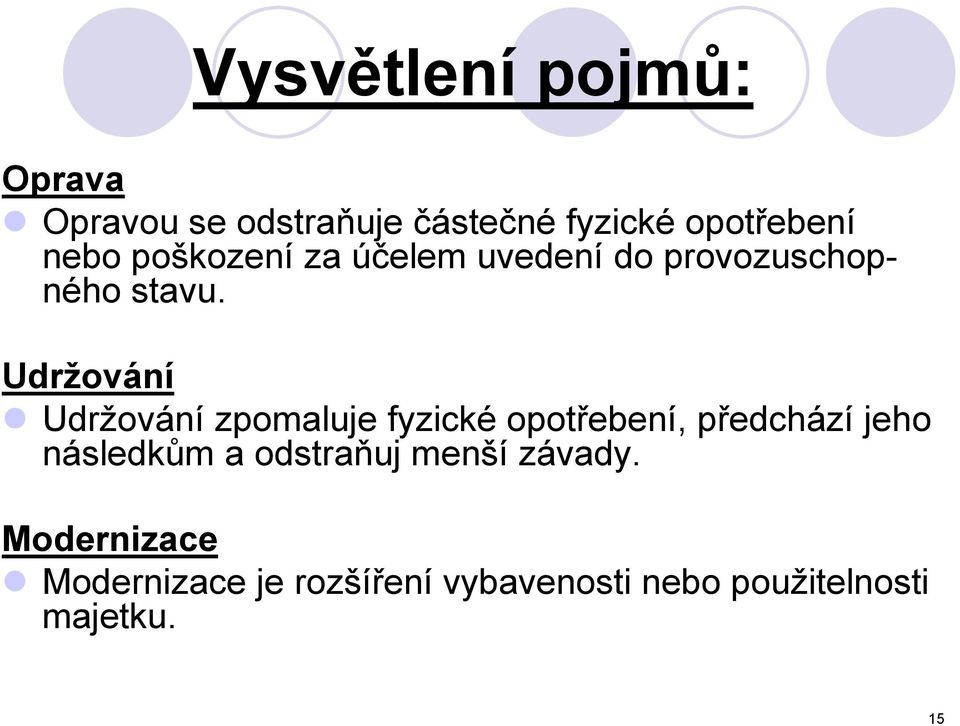 Vysvětlení pojmů:

Oprava

Opravou se odstraňuje částečné fyzické opotřebení nebo poškození za účelem uvedení do provozuschopného stavu.

Udržování

Udržování zpomaluje fyzické opotřebení, předchází jeho následkům a odstraňuj menší závady.

Modernizace

Modernizace je rozšíření vybavenosti nebo použitelnosti majetku.

15